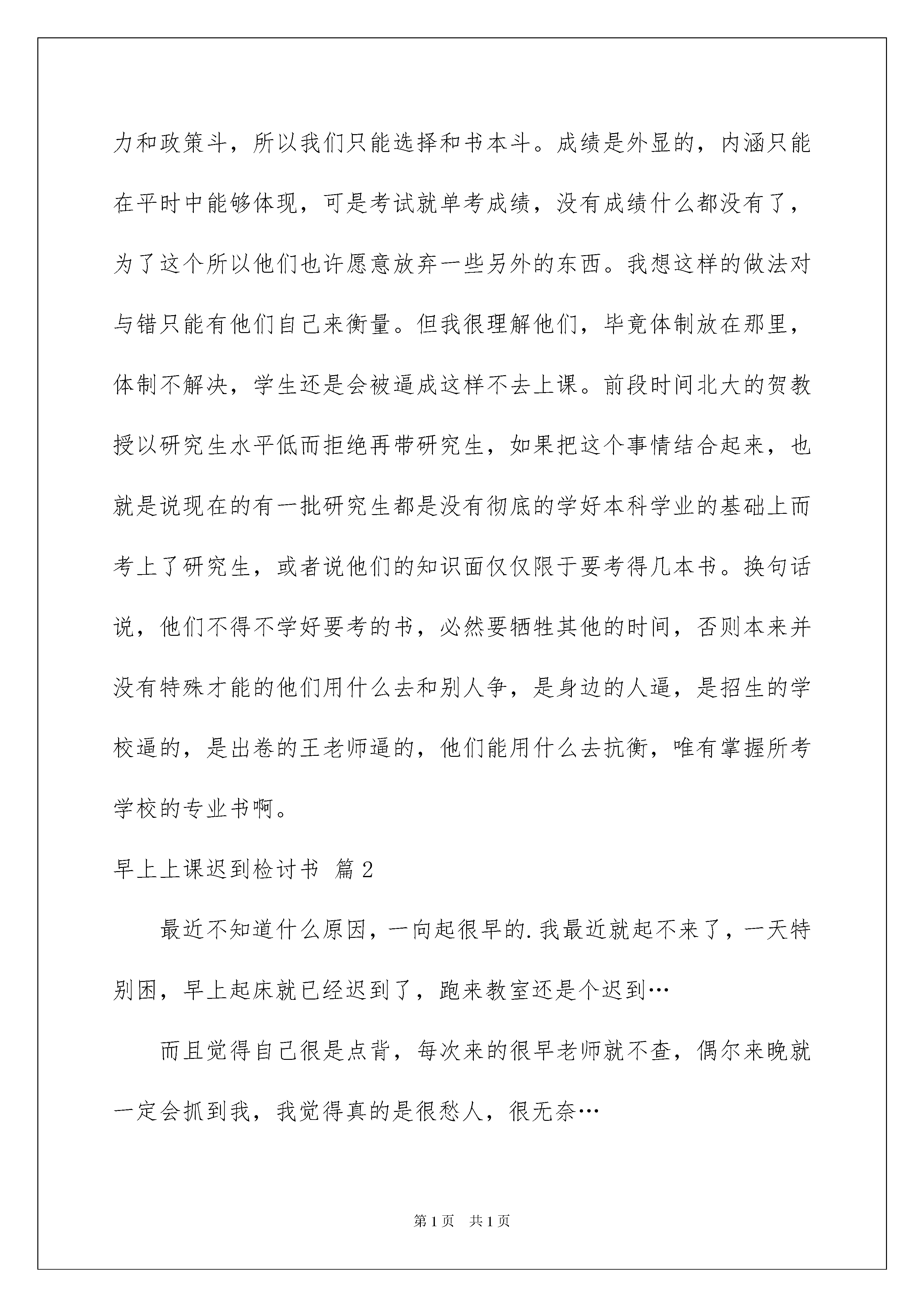 力和政策斗，所以我们只能选择和书本斗。成绩是外显的，内涵只能在平时中能够体现，可是考试就单考成绩，没有成绩什么都没有了，为了这个所以他们也许愿意放弃一些另外的东西。我想这样的做法对与错只能有他们自己来衡量。但我很理解他们，毕竟体制放在那里，体制不解决，学生还是会被逼成这样不去上课。前段时间北大的贺教授以研究生水平低而拒绝再带研究生，如果把这个事情结合起来，也就是说现在的有一批研究生都是没有彻底的学好本科学业的基础上而考上了研究生，或者说他们的知识面仅仅限于要考得几本书。换句话说，他们不得不学好要考的书，必然要牺牲其他的时间，否则本来并没有特殊才能的他们用什么去和别人争，是身边的人逼，是招生的学校逼的，是出卷的王老师逼的，他们能用什么去抗衡，唯有掌握所考学校的专业书啊。

早上上课迟到检讨书 篇2

最近不知道什么原因，一向起很早的.我最近就起不来了，一天特别困，早上起床就已经迟到了，跑来教室还是个迟到…

而且觉得自己很是点背，每次来的很早老师就不查，偶尔来晚就一定会抓到我，我觉得真的是很愁人，很无奈…

第1页 共1页